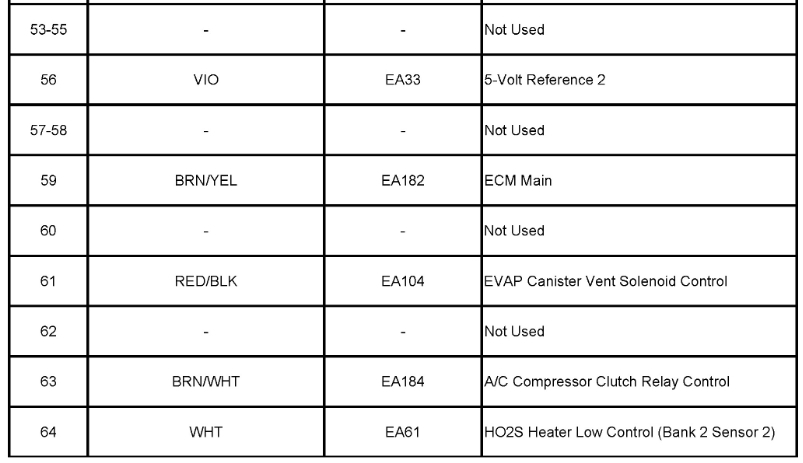 | | | | |
|---|---|---|---|
| 53-55 | - | - | Not Used |
| 56 | VIO | EA33 | 5-Volt Reference 2 |
| 57-58 | - | - | Not Used |
| 59 | BRN/YEL | EA182 | ECM Main |
| 60 | - | - | Not Used |
| 61 | RED/BLK | EA104 | EVAP Canister Vent Solenoid Control |
| 62 | - | - | Not Used |
| 63 | BRN/WHT | EA184 | A/C Compressor Clutch Relay Control |
| 64 | WHT | EA61 | HO2S Heater Low Control (Bank 2 Sensor 2) |